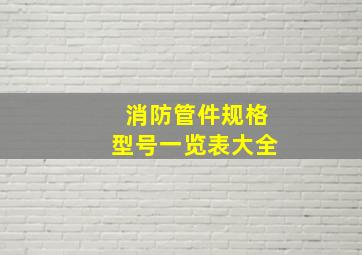 消防管件规格
型号一览表大全